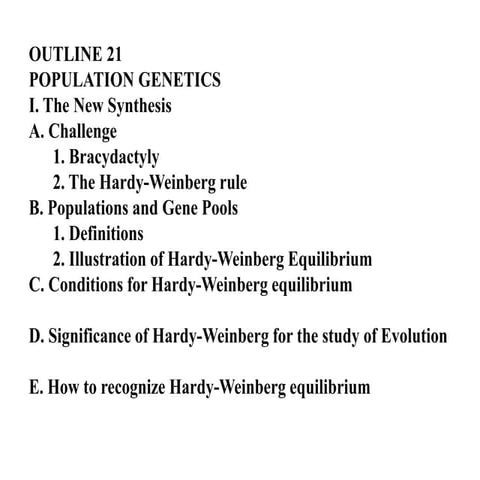 OUTLINE 21
POPULATION GENETICS
I. The New Synthesis
A. Challenge
1. Bracydactyly
2. The Hardy-Weinberg rule
B. Populations and Gene Pools
1. Definitions
2. Illustration of Hardy-Weinberg Equilibrium
C. Conditions for Hardy-Weinberg equilibrium

D. Significance of Hardy-Weinberg for the study of Evolution

E. How to recognize Hardy-Weinberg equilibrium